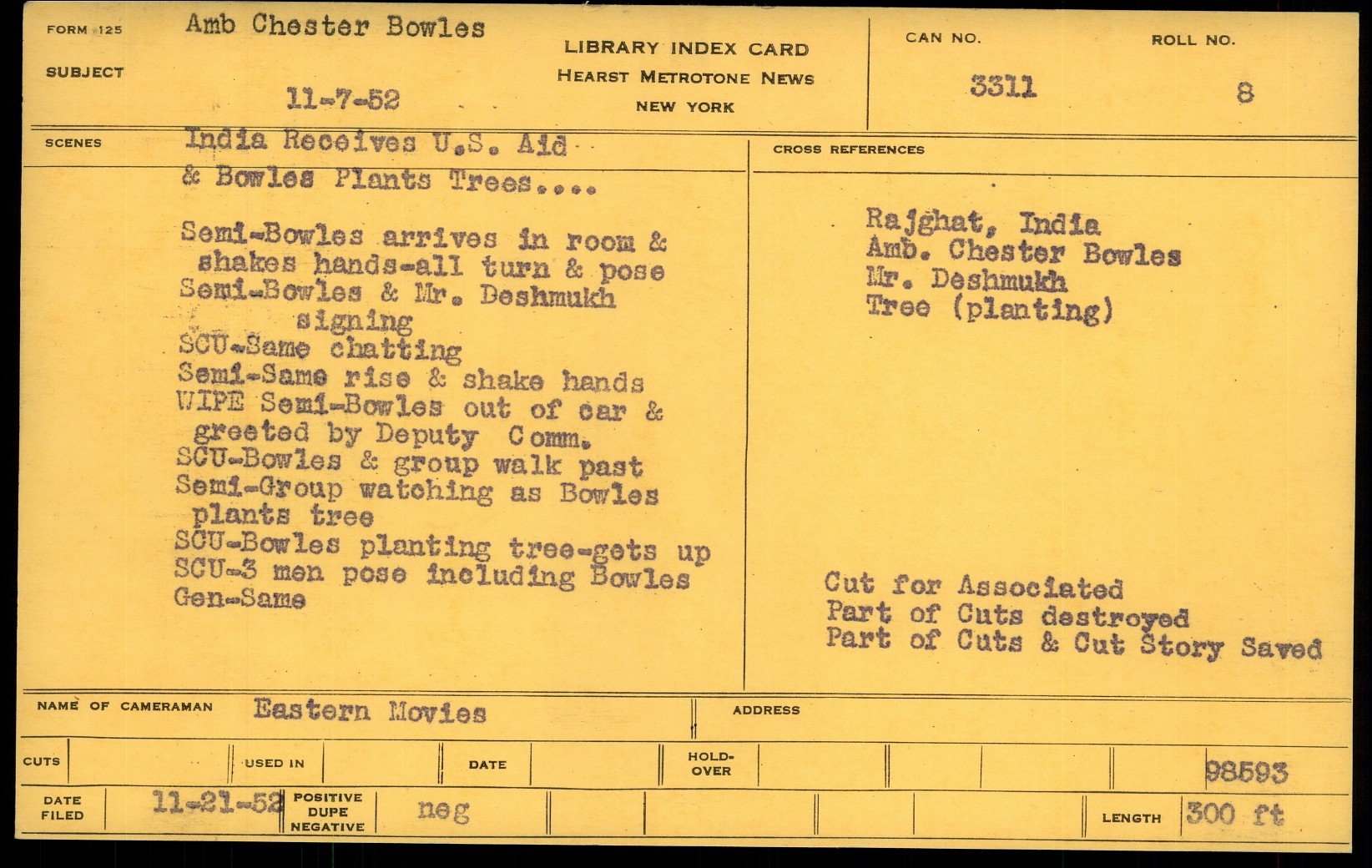 FORM 125
SUBJECT
Amb Chester Bowles

11-7-52

LIBRARY INDEX CARD
HEARST METROTONE NEWS
NEW YORK

CAN NO.
3311

ROLL NO.
8

SCENES
India Receives U.S. Aid
& Bowles Plants Trees....

Semi-Bowles arrives in room & shakes hands-all turn & pose
Semi-Bowles & Mr. Deshmukh signing
SCU-Same chatting
Semi-Same rise & shake hands
WIPE Semi-Bowles out of car & greeted by Deputy Comm.
SCU-Bowles & group walk past
Semi-Group watching as Bowles plants tree
SCU-Bowles planting tree-gets up
SCU-3 men pose including Bowles
Gen-Same

CROSS REFERENCES
Rajghat, India
Amb. Chester Bowles
Mr. Deshmukh
Tree (planting)

Cut for Associated
Part of Cuts destroyed
Part of Cuts & Cut Story Saved

NAME OF CAMERAMAN
Eastern Movies
ADDRESS

CUTS
USED IN
DATE
HOLD-OVER
98593

DATE FILED
11-21-52
POSITIVE
DUPE
NEGATIVE
neg
LENGTH
300 ft